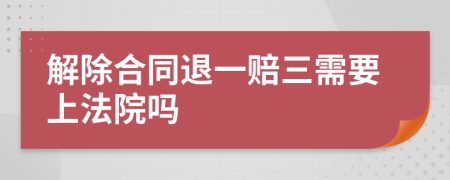 解除合同退一赔三需要上法院吗